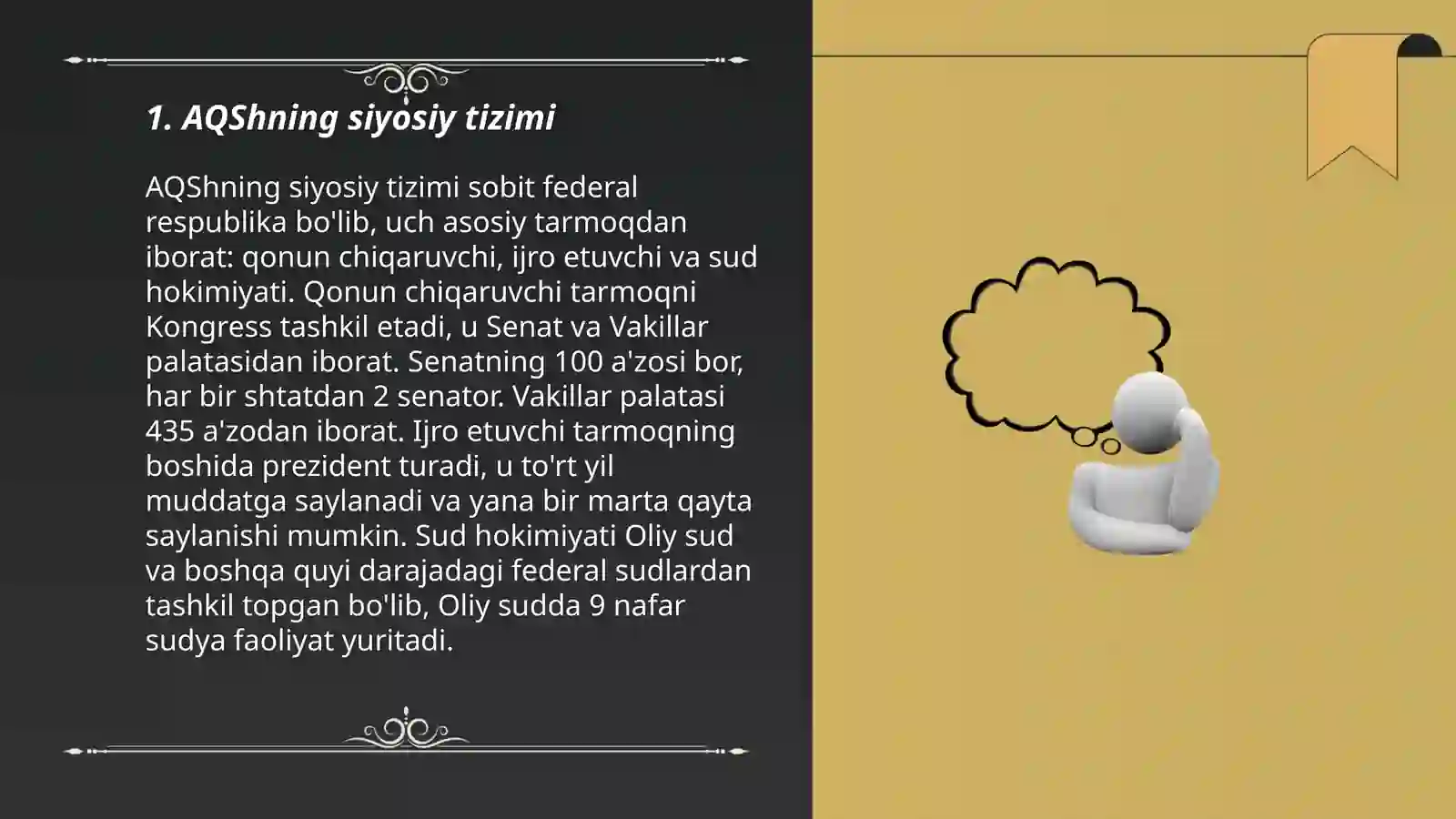 1. AQShning siyosiy tizimi

AQShning siyosiy tizimi sobit federal respublika bo'lib, uch asosiy tarmoqdan iborat: qonun chiqaruvchi, ijro etuvchi va sud hokimiyati. Qonun chiqaruvchi tarmoqni Kongress tashkil etadi, u Senat va Vakillar palatasidan iborat. Senatning 100 a'zosi bor, har bir shtatdan 2 senator. Vakillar palatasi 435 a'zodan iborat. Ijro etuvchi tarmoqning boshida prezident turadi, u to'rt yil muddatga saylanadi va yana bir marta qayta saylanishi mumkin. Sud hokimiyati Oliy sud va boshqa quyi darajadagi federal sudlardan tashkil topgan bo'lib, Oliy sudda 9 nafar sudya faoliyat yuritadi.